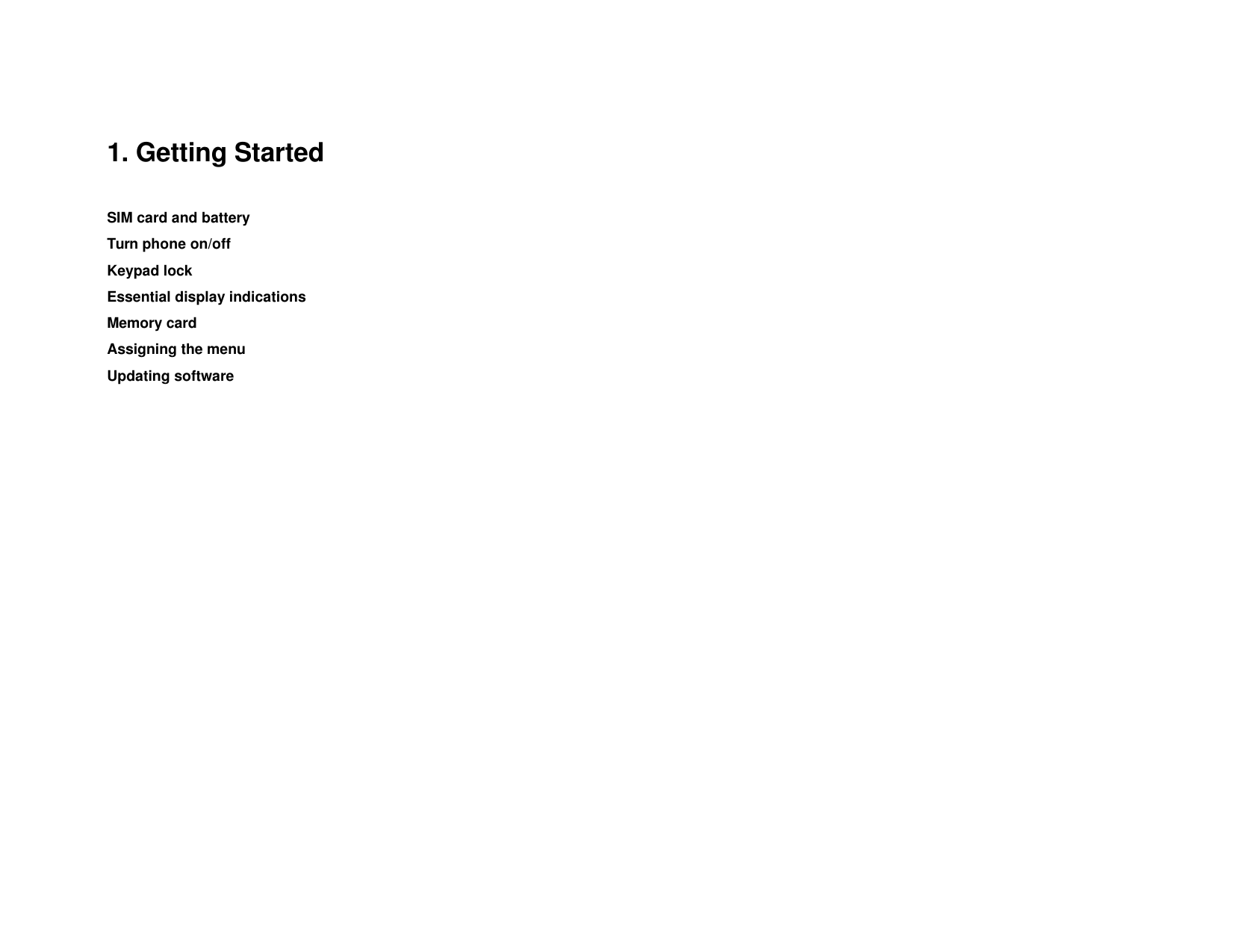 1. Getting Started

SIM card and battery
Turn phone on/off
Keypad lock
Essential display indications
Memory card
Assigning the menu
Updating software